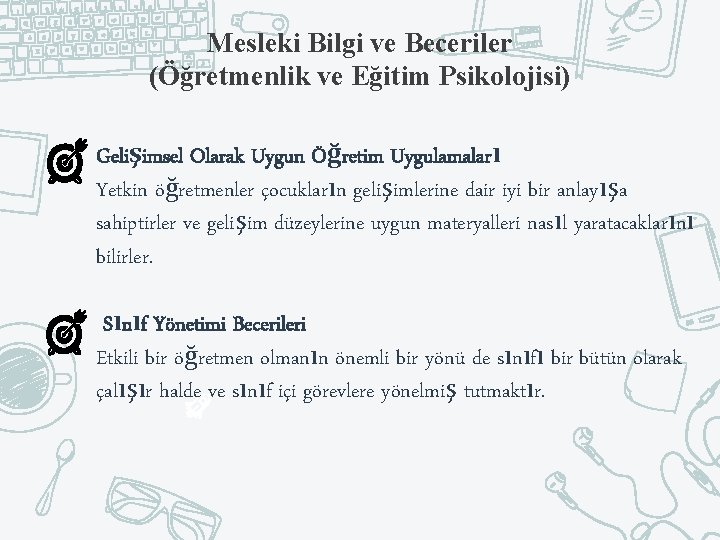 Mesleki Bilgi ve Beceriler
(Öğretmenlik ve Eğitim Psikolojisi)

Gelişimsel Olarak Uygun Öğretim Uygulamaları

Yetkin öğretmenler çocukların gelişimlerine dair iyi bir anlayışa sahiptirler ve gelişim düzeylerine uygun materyalleri nasıl yaratacaklarını bilirler.

Sınıf Yönetimi Becerileri

Etkili bir öğretmen olmanın önemli bir yönü de sınıfı bir bütün olarak çalışır halde ve sınıf içi görevlere yönelmiş tutmaktır.